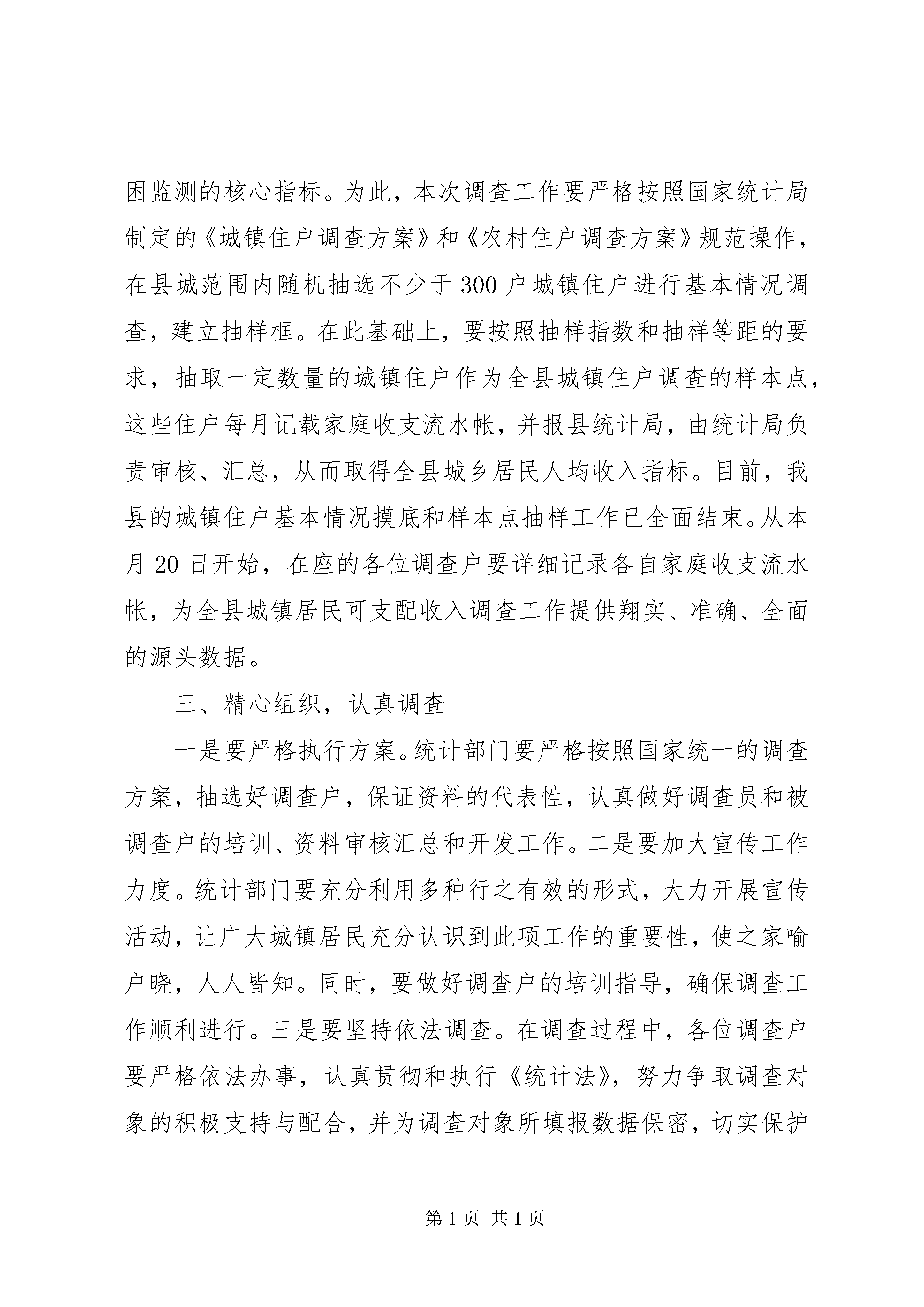 困监测的核心指标。为此，本次调查工作要严格按照国家统计局制定的《城镇住户调查方案》和《农村住户调查方案》规范操作，在县城范围内随机抽选不少于300户城镇住户进行基本情况调查，建立抽样框。在此基础上，要按照抽样指数和抽样等距的要求，抽取一定数量的城镇住户作为全县城镇住户调查的样本点，这些住户每月记载家庭收支流水帐，并报县统计局，由统计局负责审核、汇总，从而取得全县城乡居民人均收入指标。目前，我县的城镇住户基本情况摸底和样本点抽样工作已全面结束。从本月20日开始，在座的各位调查户要详细记录各自家庭收支流水帐，为全县城镇居民可支配收入调查工作提供翔实、准确、全面的源头数据。

三、精心组织，认真调查

一是要严格执行方案。统计部门要严格按照国家统一的调查方案，抽选好调查户，保证资料的代表性，认真做好调查员和被调查户的培训、资料审核汇总和开发工作。二是要加大宣传工作力度。统计部门要充分利用多种行之有效的形式，大力开展宣传活动，让广大城镇居民充分认识到此项工作的重要性，使之家喻户晓，人人皆知。同时，要做好调查户的培训指导，确保调查工作顺利进行。三是要坚持依法调查。在调查过程中，各位调查户要严格依法办事，认真贯彻和执行《统计法》，努力争取调查对象的积极支持与配合，并为调查对象所填报数据保密，切实保护

第1页 共1页